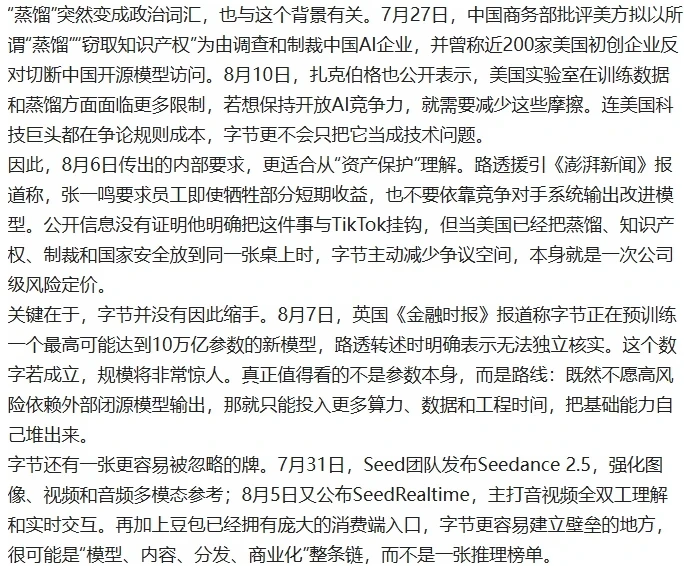 “蒸馏”突然变成政治词汇，也与这个背景有关。7月27日，中国商务部批评美方拟以所谓“蒸馏”“窃取知识产权”为由调查和制裁中国AI企业，并曾称近200家美国初创企业反对切断中国开源模型访问。8月10日，扎克伯格也公开表示，美国实验室在训练数据和蒸馏方面面临更多限制，若想保持开放AI竞争力，就需要减少这些摩擦。连美国科技巨头都在争论规则成本，字节更不会只把它当成技术问题。

因此，8月6日传出的内部要求，更适合从“资产保护”理解。路透援引《澎湃新闻》报道称，张一鸣要求员工即使牺牲部分短期收益，也不要依靠竞争对手系统输出改进模型。公开信息没有证明他明确把这件事与TikTok挂钩，但当美国已经把蒸馏、知识产权、制裁和国家安全放到同一张桌上时，字节主动减少争议空间，本身就是一次公司级风险定价。

关键在于，字节并没有因此缩手。8月7日，英国《金融时报》报道称字节正在预训练一个最高可能达到10万亿参数的新模型，路透转述时明确表示无法独立核实。这个数字若成立，规模将非常惊人。真正值得看的不是参数本身，而是路线：既然不愿高风险依赖外部闭源模型输出，那就只能投入更多算力、数据和工程时间，把基础能力自己堆出来。

字节还有一张更容易被忽略的牌。7月31日，Seed团队发布Seedance 2.5，强化图像、视频和音频多模态参考；8月5日又公布SeedRealtime，主打音视频全双工理解和实时交互。再加上豆包已经拥有庞大的消费端入口，字节更容易建立壁垒的地方，很可能是“模型、内容、分发、商业化”整条链，而不是一张推理榜单。